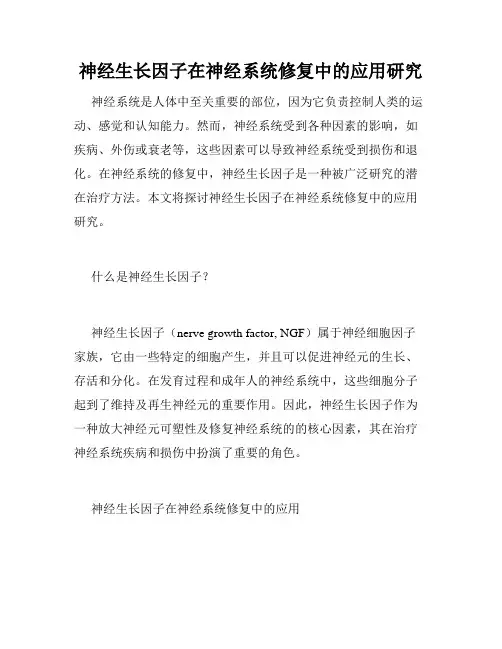 神经生长因子在神经系统修复中的应用研究

神经系统是人体中至关重要的部位，因为它负责控制人类的运动、感觉和认知能力。然而，神经系统受到各种因素的影响，如疾病、外伤或衰老等，这些因素可以导致神经系统受到损伤和退化。在神经系统的修复中，神经生长因子是一种被广泛研究的潜在治疗方法。本文将探讨神经生长因子在神经系统修复中的应用研究。

什么是神经生长因子？

神经生长因子（nerve growth factor, NGF）属于神经细胞因子家族，它由一些特定的细胞产生，并且可以促进神经元的生长、存活和分化。在发育过程和成年人的神经系统中，这些细胞分子起到了维持及再生神经元的重要作用。因此，神经生长因子作为一种放大神经元可塑性及修复神经系统的的核心因素，其在治疗神经系统疾病和损伤中扮演了重要的角色。

神经生长因子在神经系统修复中的应用